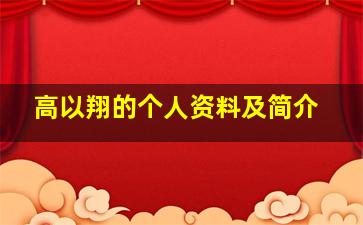 高以翔的个人资料及简介